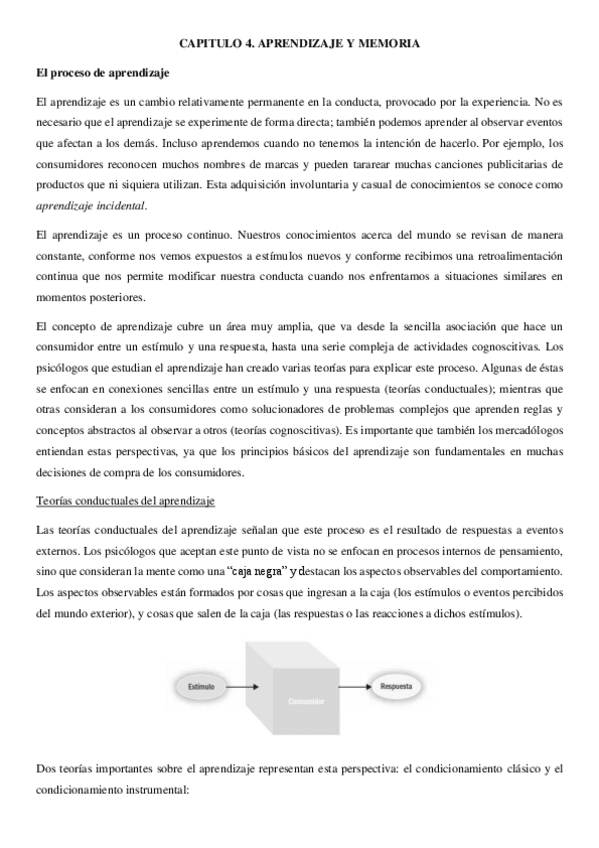 CAPITULO 4. APRENDIZAJE Y MEMORIA

El proceso de aprendizaje

El aprendizaje es un cambio relativamente permanente en la conducta, provocado por la experiencia. No es necesario que el aprendizaje se experimente de forma directa; también podemos aprender al observar eventos que afectan a los demás. Incluso aprendemos cuando no tenemos la intención de hacerlo. Por ejemplo, los consumidores reconocen muchos nombres de marcas y pueden tararear muchas canciones publicitarias de productos que ni siquiera utilizan. Esta adquisición involuntaria y casual de conocimientos se conoce como aprendizaje incidental.

El aprendizaje es un proceso continuo. Nuestros conocimientos acerca del mundo se revisan de manera constante, conforme nos vemos expuestos a estímulos nuevos y conforme recibimos una retroalimentación continua que nos permite modificar nuestra conducta cuando nos enfrentamos a situaciones similares en momentos posteriores.

El concepto de aprendizaje cubre un área muy amplia, que va desde la sencilla asociación que hace un consumidor entre un estímulo y una respuesta, hasta una serie compleja de actividades cognoscitivas. Los psicólogos que estudian el aprendizaje han creado varias teorías para explicar este proceso. Algunas de éstas se enfocan en conexiones sencillas entre un estímulo y una respuesta (teorías conductuales); mientras que otras consideran a los consumidores como solucionadores de problemas complejos que aprenden reglas y conceptos abstractos al observar a otros (teorías cognoscitivas). Es importante que también los mercadólogos entiendan estas perspectivas, ya que los principios básicos del aprendizaje son fundamentales en muchas decisiones de compra de los consumidores.

Teorías conductuales del aprendizaje

Las teorías conductuales del aprendizaje señalan que este proceso es el resultado de respuestas a eventos externos. Los psicólogos que aceptan este punto de vista no se enfocan en procesos internos de pensamiento, sino que consideran la mente como una "caja negra" y destacan los aspectos observables del comportamiento. Los aspectos observables están formados por cosas que ingresan a la caja (los estímulos o eventos percibidos del mundo exterior), y cosas que salen de la caja (las respuestas o las reacciones a dichos estímulos).

Estímulo

Consumidor

Respuesta

Dos teorías importantes sobre el aprendizaje representan esta perspectiva: el condicionamiento clásico y el condicionamiento instrumental: